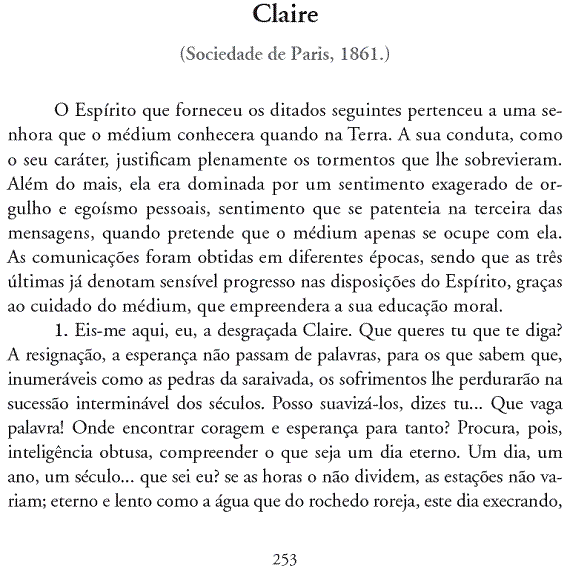 Claire

(Sociedade de Paris, 1861.)

O Espírito que forneceu os ditados seguintes pertenceu a uma senhora que o médium conhecera quando na Terra. A sua conduta, como o seu caráter, justificam plenamente os tormentos que lhe sobrevieram. Além do mais, ela era dominada por um sentimento exagerado de orgulho e egoísmo pessoais, sentimento que se patenteia na terceira das mensagens, quando pretende que o médium apenas se ocupe com ela. As comunicações foram obtidas em diferentes épocas, sendo que as três últimas já denotam sensível progresso nas disposições do Espírito, graças ao cuidado do médium, que empreendera a sua educação moral.

1. Eis-me aqui, eu, a desgraçada Claire. Que queres tu que te diga? A resignação, a esperança não passam de palavras, para os que sabem que, inumeráveis como as pedras da saraivada, os sofrimentos lhe perdurarão na sucessão interminável dos séculos. Posso suavizá-los, dizes tu... Que vaga palavra! Onde encontrar coragem e esperança para tanto? Procura, pois, inteligência obtusa, compreender o que seja um dia eterno. Um dia, um ano, um século... que sei eu? se as horas o não dividem, as estações não variam; eterno e lento como a água que do rochedo roreja, este dia execrando,

253